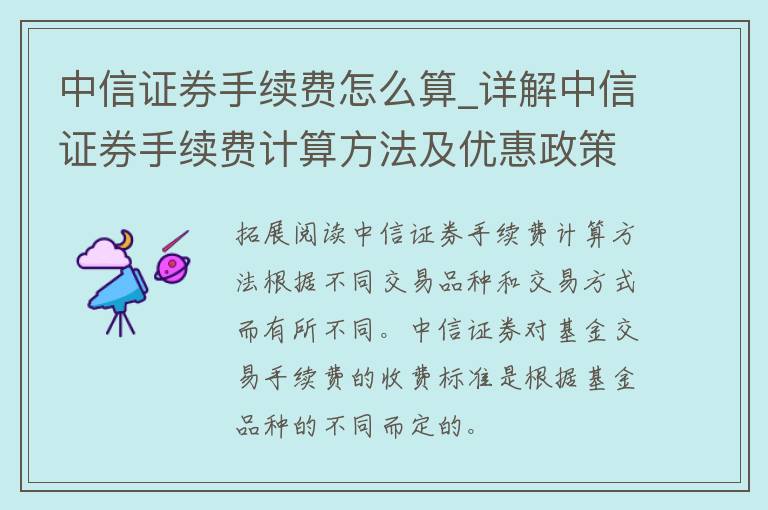 中信证券手续费怎么算_详解中信证券手续费计算方法及优惠政策

拓展阅读中信证券手续费计算方法根据不同交易品种和交易方式而有所不同。中信证券对基金交易手续费的收费标准是根据基金品种的不同而定的。